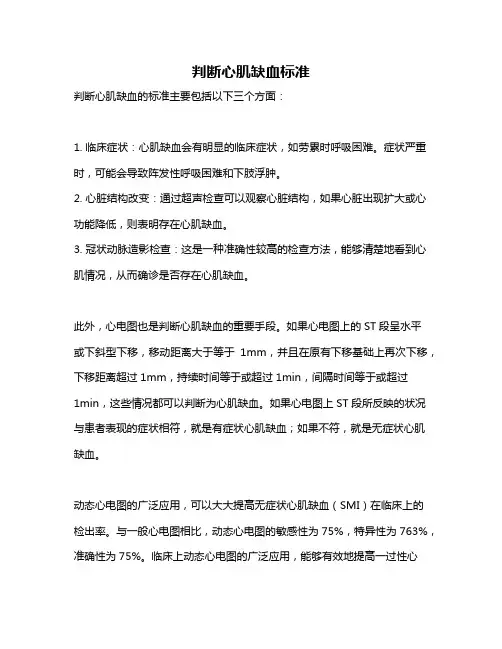 判断心肌缺血标准

判断心肌缺血的标准主要包括以下三个方面：

1. 临床症状：心肌缺血会有明显的临床症状，如劳累时呼吸困难。症状严重时，可能会导致阵发性呼吸困难和下肢浮肿。
2. 心脏结构改变：通过超声检查可以观察心脏结构，如果心脏出现扩大或心功能降低，则表明存在心肌缺血。
3. 冠状动脉造影检查：这是一种准确性较高的检查方法，能够清楚地看到心肌情况，从而确诊是否存在心肌缺血。

此外，心电图也是判断心肌缺血的重要手段。如果心电图上的 ST 段呈水平或下斜型下移，移动距离大于等于 1mm，并且在原有下移基础上再次下移，下移距离超过 1mm，持续时间等于或超过 1min，间隔时间等于或超过 1min，这些情况都可以判断为心肌缺血。如果心电图上 ST 段所反映的状况与患者表现的症状相符，就是有症状心肌缺血；如果不符，就是无症状心肌缺血。

动态心电图的广泛应用，可以大大提高无症状心肌缺血（SMI）在临床上的检出率。与一般心电图相比，动态心电图的敏感性为 75%，特异性为 763%，准确性为 75%。临床上动态心电图的广泛应用，能够有效地提高一过性心